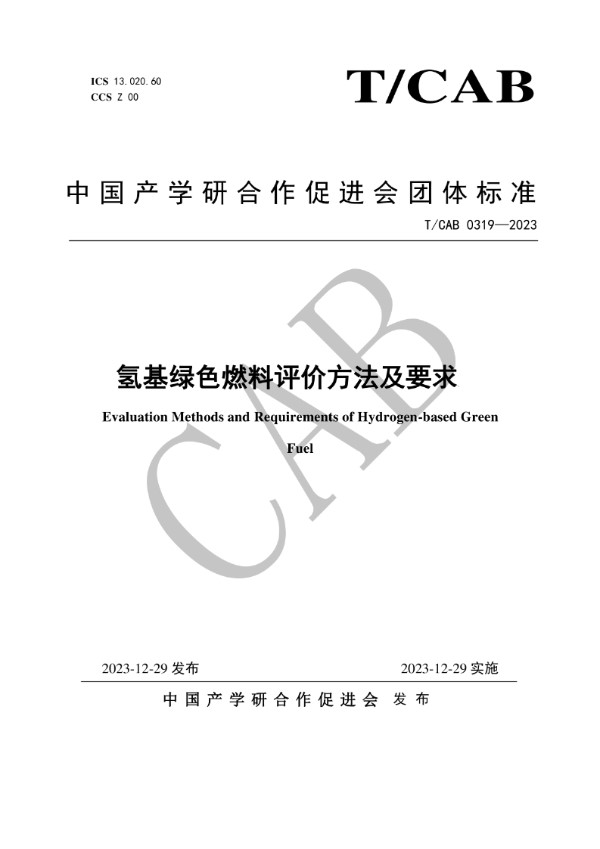 ICS 13.020.60
CCS Z 00

T/CAB

中国产学研合作促进会团体标准

T/CAB 0319—2023

CAB

氢基绿色燃料评价方法及要求

Evaluation Methods and Requirements of Hydrogen-based Green Fuel

2023-12-29 发布

2023-12-29 实施

中国产学研合作促进会 发布